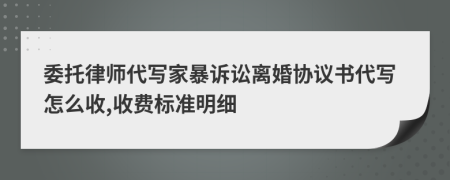 委托律师代写家暴诉讼离婚协议书代写怎么收,收费标准明细